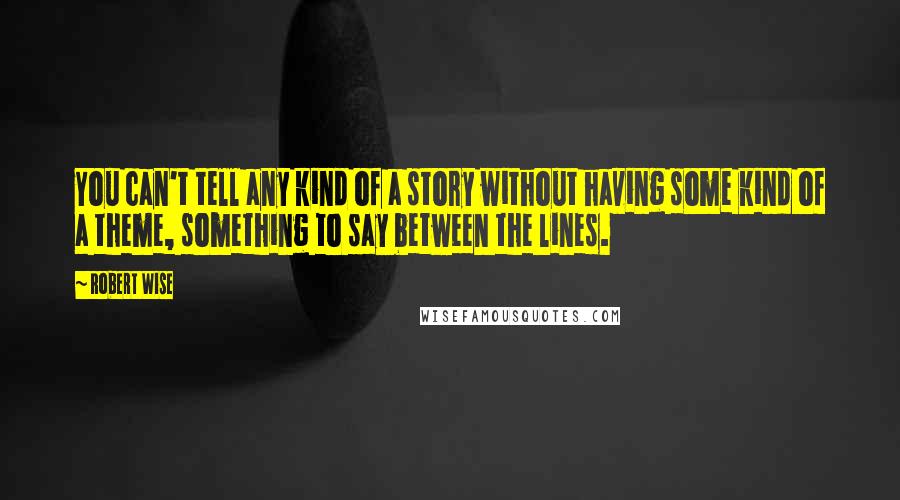 YOU CAN'T TELL ANY KIND OF A STORY WITHOUT HAVING SOME KIND OF A THEME, SOMETHING TO SAY BETWEEN THE LINES.

~ ROBERT WISE

WISEFAMOUSQUOTES.COM